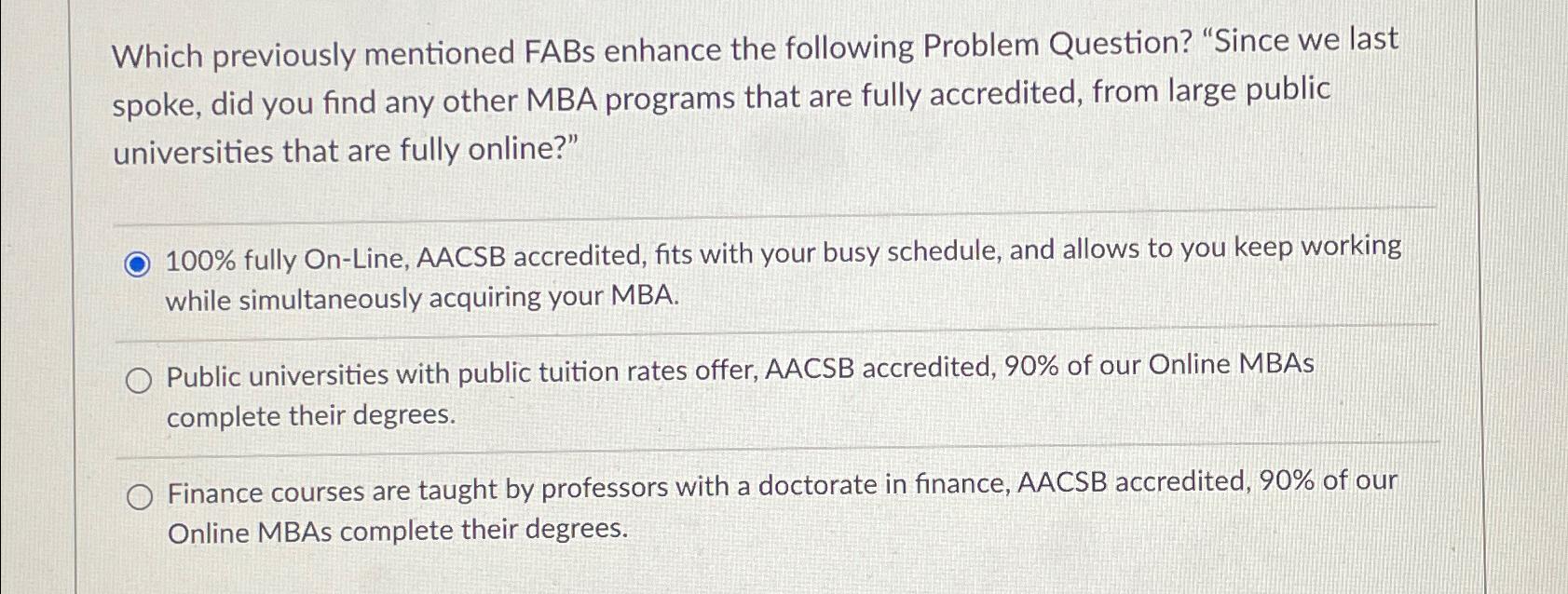 Which previously mentioned FABs enhance the following Problem Question? "Since we last spoke, did you find any other MBA programs that are fully accredited, from large public universities that are fully online?"

100% fully On-Line, AACSB accredited, fits with your busy schedule, and allows to you keep working while simultaneously acquiring your MBA.

Public universities with public tuition rates offer, AACSB accredited, 90% of our Online MBAs complete their degrees.

Finance courses are taught by professors with a doctorate in finance, AACSB accredited, 90% of our Online MBAs complete their degrees.